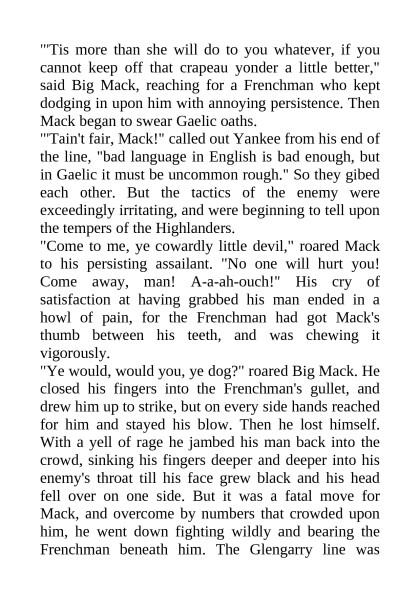 "'Tis more than she will do to you whatever, if you cannot keep off that crapeau yonder a little better," said Big Mack, reaching for a Frenchman who kept dodging in upon him with annoying persistence. Then Mack began to swear Gaelic oaths.
"'Tain't fair, Mack!" called out Yankee from his end of the line, "bad language in English is bad enough, but in Gaelic it must be uncommon rough." So they gibed each other. But the tactics of the enemy were exceedingly irritating, and were beginning to tell upon the tempers of the Highlanders.
"Come to me, ye cowardly little devil," roared Mack to his persisting assailant. "No one will hurt you! Come away, man! A-a-ah-ouch!" His cry of satisfaction at having grabbed his man ended in a howl of pain, for the Frenchman had got Mack's thumb between his teeth, and was chewing it vigorously.
"Ye would, would you, ye dog?" roared Big Mack. He closed his fingers into the Frenchman's gullet, and drew him up to strike, but on every side hands reached for him and stayed his blow. Then he lost himself. With a yell of rage he jambed his man back into the crowd, sinking his fingers deeper and deeper into his enemy's throat till his face grew black and his head fell over on one side. But it was a fatal move for Mack, and overcome by numbers that crowded upon him, he went down fighting wildly and bearing the Frenchman beneath him. The Glengarry line was